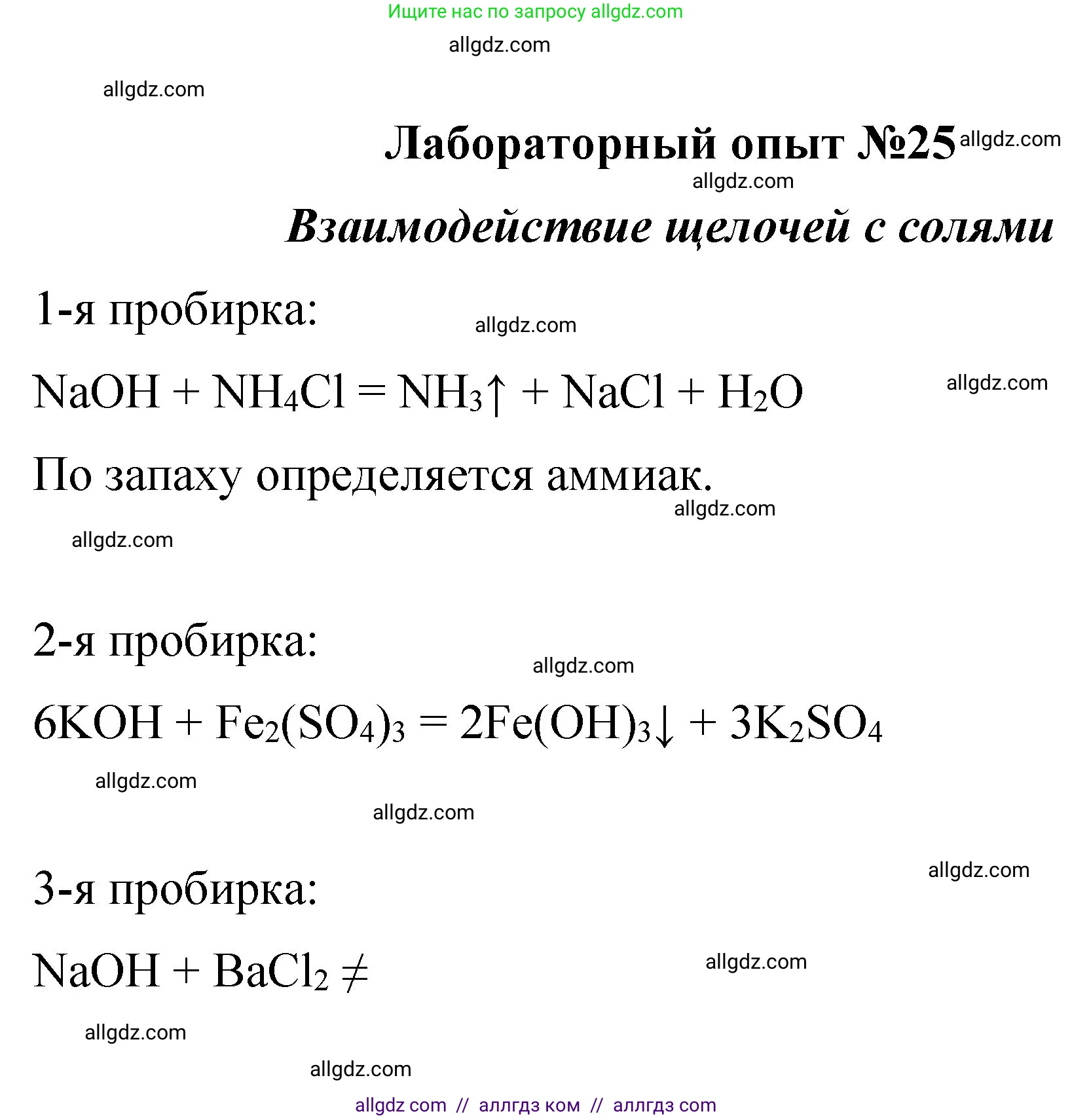 Ищите нас по запросу allgdz.com

allgdz.com

allgdz.com

Лабораторный опыт №25 allgdz.com

allgdz.com

Взаимодействие щелочей с солями

1-я пробирка:

allgdz.com

$NaOH + NH_4Cl = NH_3\uparrow + NaCl + H_2O$ allgdz.com

По запаху определяется аммиак.

allgdz.com

allgdz.com

2-я пробирка:

allgdz.com

$6KOH + Fe_2(SO_4)_3 = 2Fe(OH)_3\downarrow + 3K_2SO_4$

allgdz.com

allgdz.com

allgdz.com

3-я пробирка:

$NaOH + BaCl_2 \neq$ allgdz.com

allgdz.com

allgdz.com

allgdz com // аллгдз ком // аллгдз com